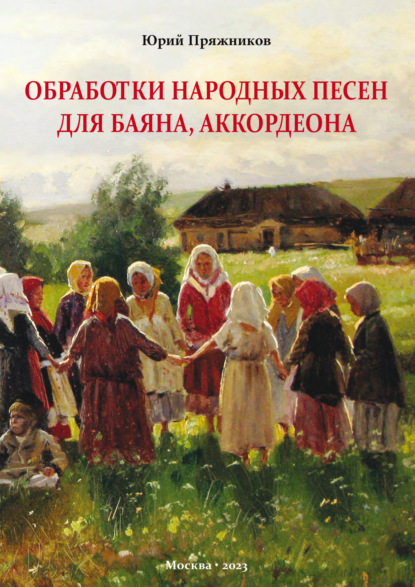 Юрий Пряжников

ОБРАБОТКИ НАРОДНЫХ ПЕСЕН ДЛЯ БАЯНА, АККОРДЕОНА

Москва • 2023